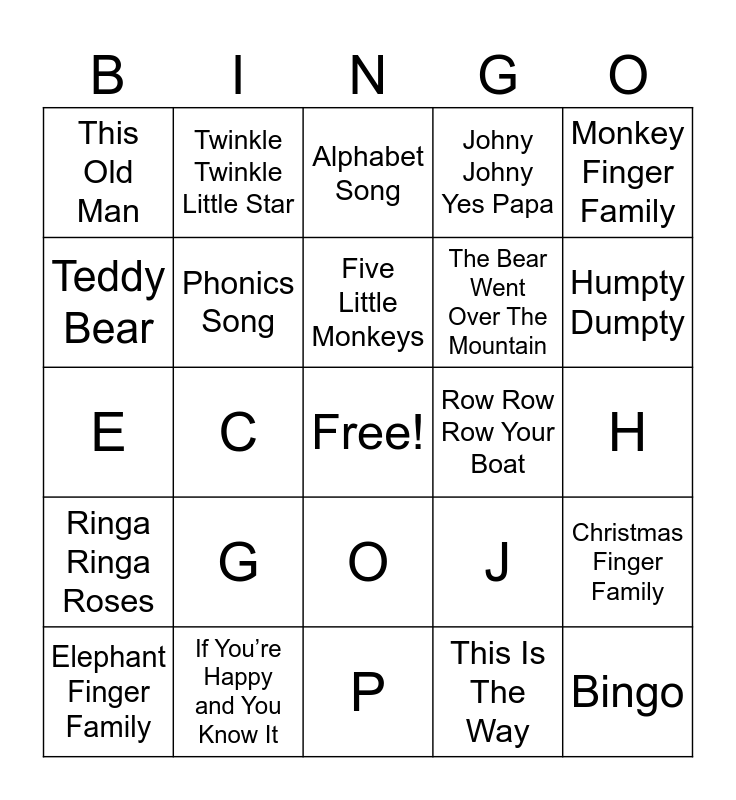 | B | I | N | G | O |
|---|---|---|---|---|
| This Old Man | Twinkle Twinkle Little Star | Alphabet Song | Johny Johny Yes Papa | Monkey Finger Family |
| Teddy Bear | Phonics Song | Five Little Monkeys | The Bear Went Over The Mountain | Humpty Dumpty |
| E | C | Free! | Row Row Row Your Boat | H |
| Ringa Ringa Roses | G | O | J | Christmas Finger Family |
| Elephant Finger Family | If You're Happy and You Know It | P | This Is The Way | Bingo |